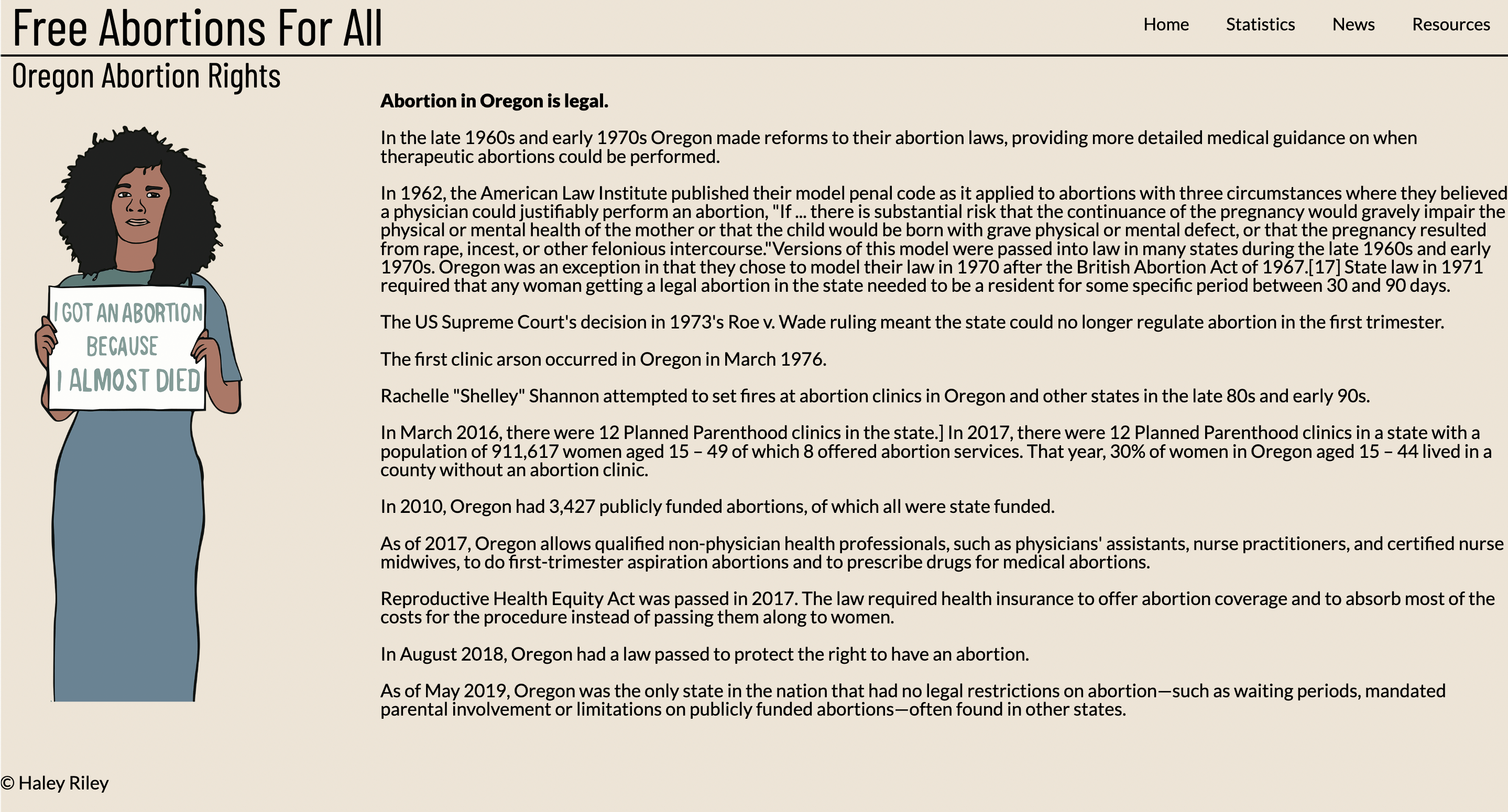 Free Abortions For All

Home Statistics News Resources

Oregon Abortion Rights

I GOT AN ABORTION BECAUSE I ALMOST DIED

**Abortion in Oregon is legal.**

In the late 1960s and early 1970s Oregon made reforms to their abortion laws, providing more detailed medical guidance on when therapeutic abortions could be performed.

In 1962, the American Law Institute published their model penal code as it applied to abortions with three circumstances where they believed a physician could justifiably perform an abortion, "If ... there is substantial risk that the continuance of the pregnancy would gravely impair the physical or mental health of the mother or that the child would be born with grave physical or mental defect, or that the pregnancy resulted from rape, incest, or other felonious intercourse."Versions of this model were passed into law in many states during the late 1960s and early 1970s. Oregon was an exception in that they chose to model their law in 1970 after the British Abortion Act of 1967.[17] State law in 1971 required that any woman getting a legal abortion in the state needed to be a resident for some specific period between 30 and 90 days.

The US Supreme Court's decision in 1973's Roe v. Wade ruling meant the state could no longer regulate abortion in the first trimester.

The first clinic arson occurred in Oregon in March 1976.

Rachelle "Shelley" Shannon attempted to set fires at abortion clinics in Oregon and other states in the late 80s and early 90s.

In March 2016, there were 12 Planned Parenthood clinics in the state.] In 2017, there were 12 Planned Parenthood clinics in a state with a population of 911,617 women aged 15 – 49 of which 8 offered abortion services. That year, 30% of women in Oregon aged 15 – 44 lived in a county without an abortion clinic.

In 2010, Oregon had 3,427 publicly funded abortions, of which all were state funded.

As of 2017, Oregon allows qualified non-physician health professionals, such as physicians' assistants, nurse practitioners, and certified nurse midwives, to do first-trimester aspiration abortions and to prescribe drugs for medical abortions.

Reproductive Health Equity Act was passed in 2017. The law required health insurance to offer abortion coverage and to absorb most of the costs for the procedure instead of passing them along to women.

In August 2018, Oregon had a law passed to protect the right to have an abortion.

As of May 2019, Oregon was the only state in the nation that had no legal restrictions on abortion—such as waiting periods, mandated parental involvement or limitations on publicly funded abortions—often found in other states.

© Haley Riley